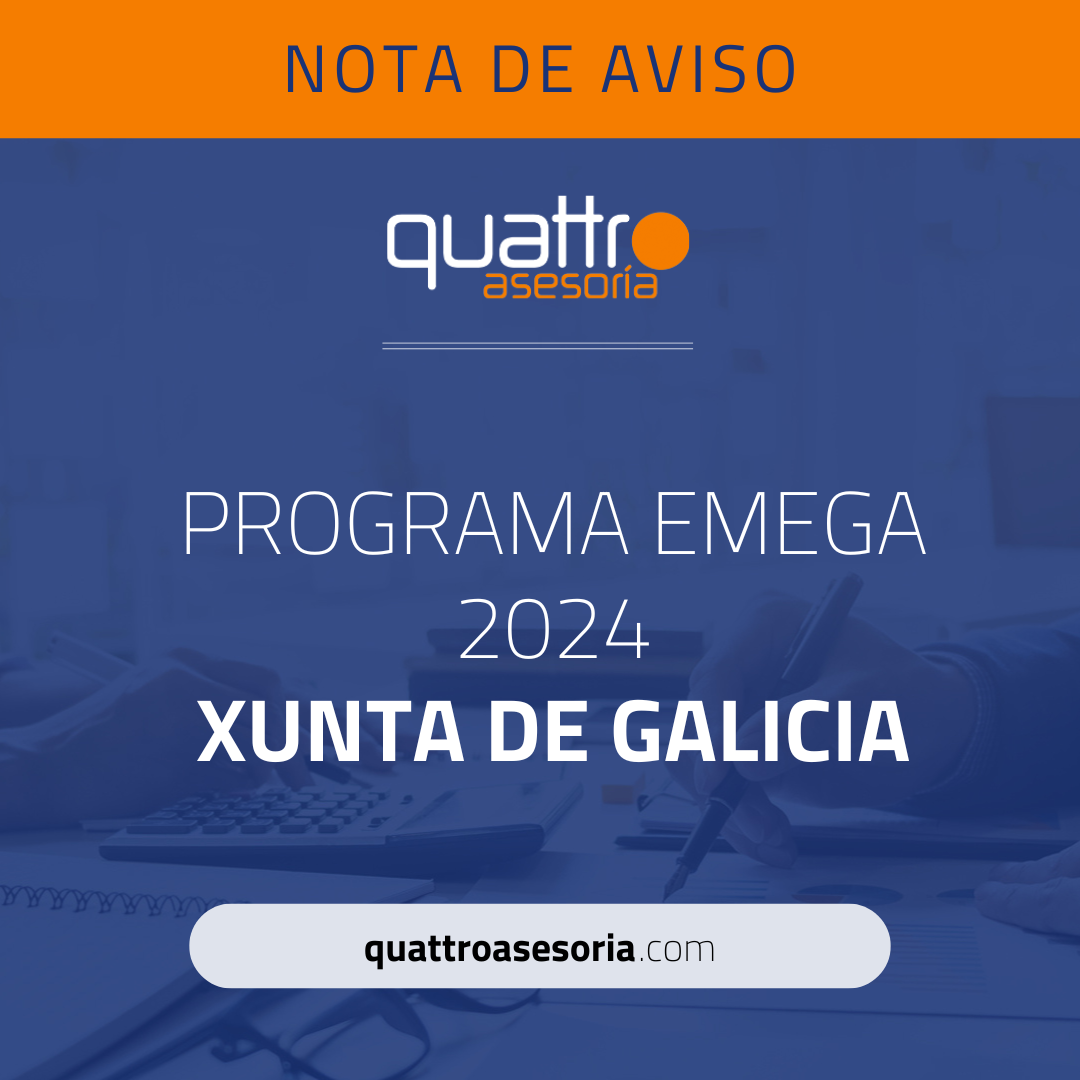 NOTA DE AVISO

quattro
asesoría

PROGRAMA EMEGA 2024
XUNTA DE GALICIA

quattroasesoria.com